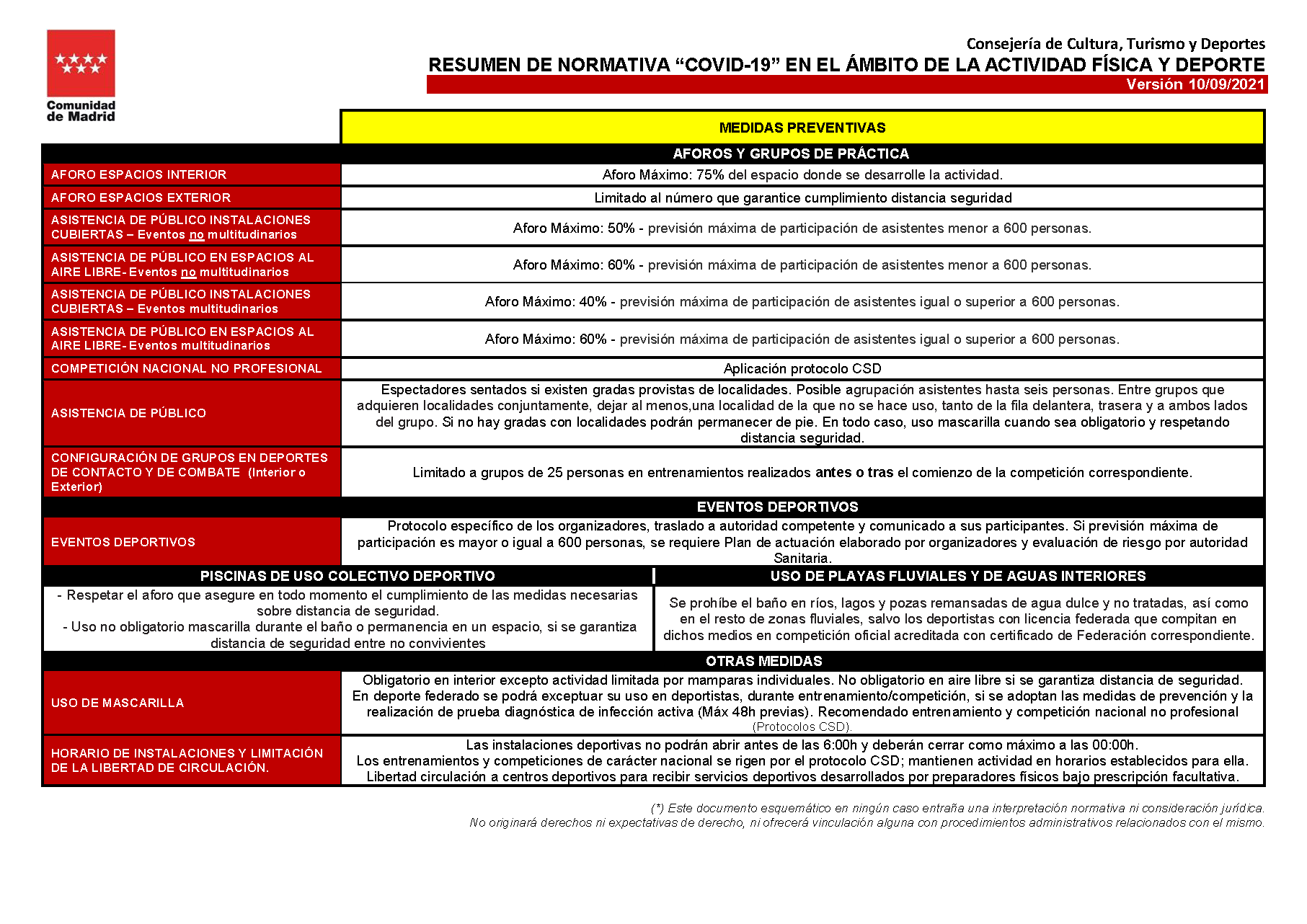 Comunidad de Madrid

Consejería de Cultura, Turismo y Deportes
RESUMEN DE NORMATIVA “COVID-19” EN EL ÁMBITO DE LA ACTIVIDAD FÍSICA Y DEPORTE
Versión 10/09/2021

| | MEDIDAS PREVENTIVAS |
|---|---|
| | AFOROS Y GRUPOS DE PRÁCTICA |
| AFORO ESPACIOS INTERIOR | Aforo Máximo: 75% del espacio donde se desarrolle la actividad. |
| AFORO ESPACIOS EXTERIOR | Limitado al número que garantice cumplimiento distancia seguridad |
| ASISTENCIA DE PÚBLICO INSTALACIONES CUBIERTAS – Eventos no multitudinarios | Aforo Máximo: 50% - previsión máxima de participación de asistentes menor a 600 personas. |
| ASISTENCIA DE PÚBLICO EN ESPACIOS AL AIRE LIBRE- Eventos no multitudinarios | Aforo Máximo: 60% - previsión máxima de participación de asistentes menor a 600 personas. |
| ASISTENCIA DE PÚBLICO INSTALACIONES CUBIERTAS – Eventos multitudinarios | Aforo Máximo: 40% - previsión máxima de participación de asistentes igual o superior a 600 personas. |
| ASISTENCIA DE PÚBLICO EN ESPACIOS AL AIRE LIBRE- Eventos multitudinarios | Aforo Máximo: 60% - previsión máxima de participación de asistentes igual o superior a 600 personas. |
| COMPETICIÓN NACIONAL NO PROFESIONAL | Aplicación protocolo CSD |
| ASISTENCIA DE PÚBLICO | Espectadores sentados si existen gradas provistas de localidades. Posible agrupación asistentes hasta seis personas. Entre grupos que adquieren localidades conjuntamente, dejar al menos,una localidad de la que no se hace uso, tanto de la fila delantera, trasera y a ambos lados del grupo. Si no hay gradas con localidades podrán permanecer de pie. En todo caso, uso mascarilla cuando sea obligatorio y respetando distancia seguridad. |
| CONFIGURACIÓN DE GRUPOS EN DEPORTES DE CONTACTO Y DE COMBATE (Interior o Exterior) | Limitado a grupos de 25 personas en entrenamientos realizados antes o tras el comienzo de la competición correspondiente. |
| | EVENTOS DEPORTIVOS |
| EVENTOS DEPORTIVOS | Protocolo específico de los organizadores, traslado a autoridad competente y comunicado a sus participantes. Si previsión máxima de participación es mayor o igual a 600 personas, se requiere Plan de actuación elaborado por organizadores y evaluación de riesgo por autoridad Sanitaria. |

| PISCINAS DE USO COLECTIVO DEPORTIVO | USO DE PLAYAS FLUVIALES Y DE AGUAS INTERIORES |
|---|---|
| - Respetar el aforo que asegure en todo momento el cumplimiento de las medidas necesarias sobre distancia de seguridad. - Uso no obligatorio mascarilla durante el baño o permanencia en un espacio, si se garantiza distancia de seguridad entre no convivientes | Se prohíbe el baño en ríos, lagos y pozas remansadas de agua dulce y no tratadas, así como en el resto de zonas fluviales, salvo los deportistas con licencia federada que compitan en dichos medios en competición oficial acreditada con certificado de Federación correspondiente. |

| | OTRAS MEDIDAS |
|---|---|
| USO DE MASCARILLA | Obligatorio en interior excepto actividad limitada por mamparas individuales. No obligatorio en aire libre si se garantiza distancia de seguridad. En deporte federado se podrá exceptuar su uso en deportistas, durante entrenamiento/competición, si se adoptan las medidas de prevención y la realización de prueba diagnóstica de infección activa (Máx 48h previas). Recomendado entrenamiento y competición nacional no profesional (Protocolos CSD). |
| HORARIO DE INSTALACIONES Y LIMITACIÓN DE LA LIBERTAD DE CIRCULACIÓN. | Las instalaciones deportivas no podrán abrir antes de las 6:00h y deberán cerrar como máximo a las 00:00h. Los entrenamientos y competiciones de carácter nacional se rigen por el protocolo CSD; mantienen actividad en horarios establecidos para ella. Libertad circulación a centros deportivos para recibir servicios deportivos desarrollados por preparadores físicos bajo prescripción facultativa. |

(*) Este documento esquemático en ningún caso entraña una interpretación normativa ni consideración jurídica.
No originará derechos ni expectativas de derecho, ni ofrecerá vinculación alguna con procedimientos administrativos relacionados con el mismo.